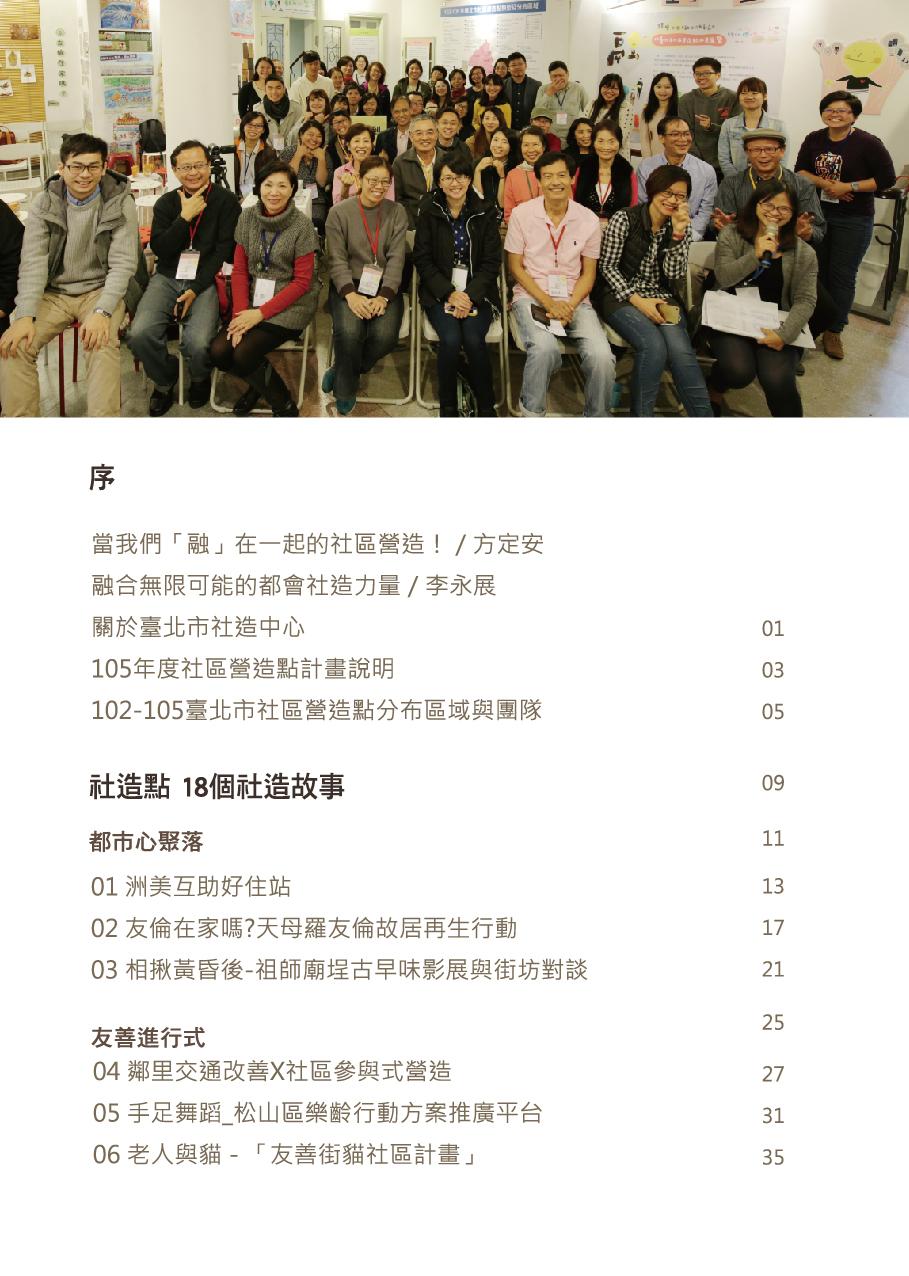 序

當我們「融」在一起的社區營造！ / 方定安
融合無限可能的都會社造力量 / 李永展
關於臺北市社造中心 01
105年度社區營造點計畫說明 03
102-105臺北市社區營造點分布區域與團隊 05

社造點 18個社造故事 09

都市心聚落 11
01 洲美互助好住站 13
02 友倫在家嗎?天母羅友倫故居再生行動 17
03 相揪黃昏後-祖師廟埕古早味影展與街坊對談 21

友善進行式 25
04 鄰里交通改善X社區參與式營造 27
05 手足舞蹈_松山區樂齡行動方案推廣平台 31
06 老人與貓 - 「友善街貓社區計畫」 35